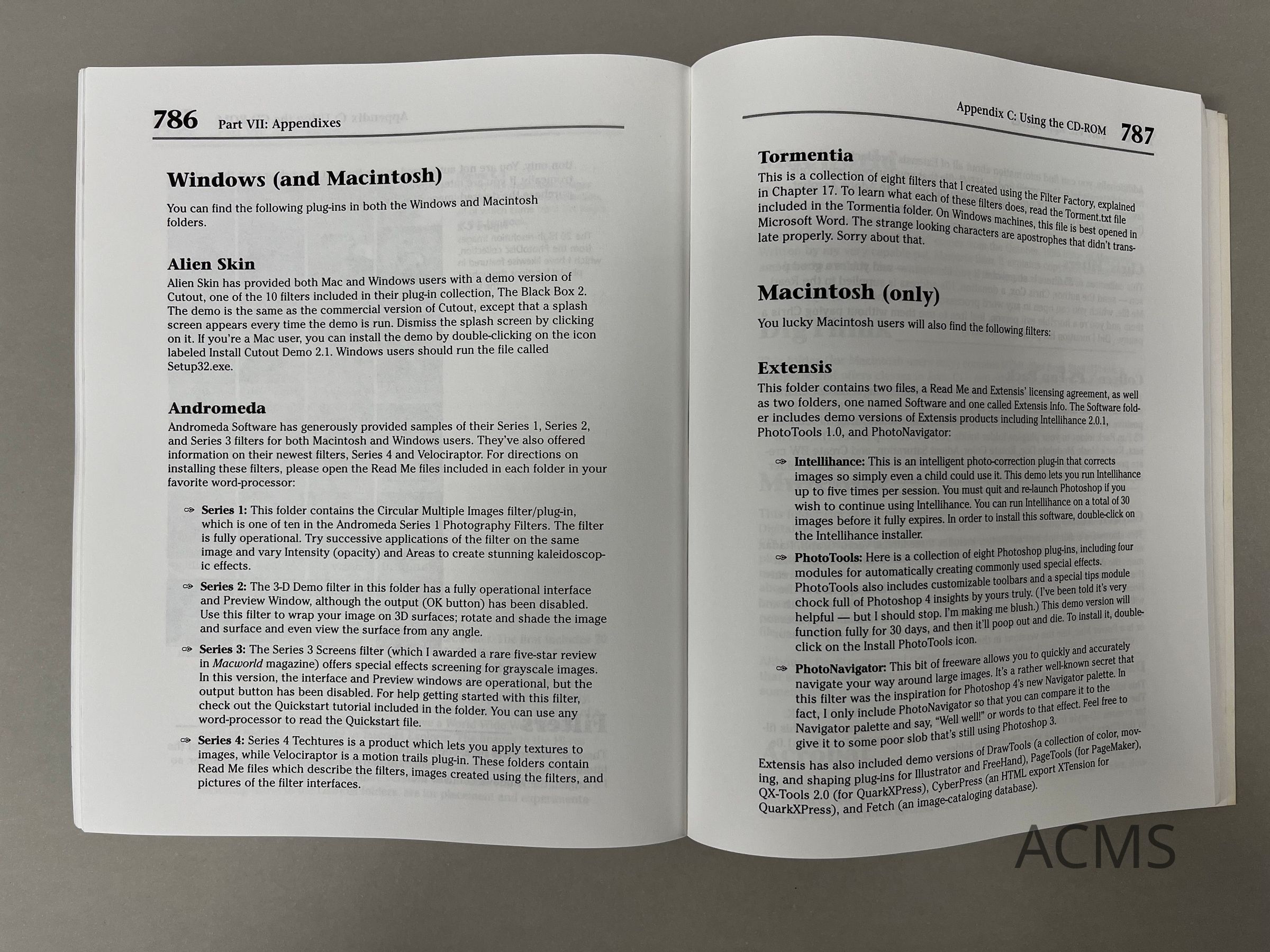 786 Part VII: Appendixes

Windows (and Macintosh)

You can find the following plug-ins in both the Windows and Macintosh folders.

Alien Skin

Alien Skin has provided both Mac and Windows users with a demo version of Cutout, one of the 10 filters included in their plug-in collection, The Black Box 2. The demo is the same as the commercial version of Cutout, except that a splash screen appears every time the demo is run. Dismiss the splash screen by clicking on it. If you're a Mac user, you can install the demo by double-clicking on the icon labeled Install Cutout Demo 2.1. Windows users should run the file called Setup32.exe.

Andromeda

Andromeda Software has generously provided samples of their Series 1, Series 2, and Series 3 filters for both Macintosh and Windows users. They've also offered information on their newest filters, Series 4 and Velociraptor. For directions on installing these filters, please open the Read Me files included in each folder in your favorite word-processor:

Series 1: This folder contains the Circular Multiple Images filter/plug-in, which is one of ten in the Andromeda Series 1 Photography Filters. The filter is fully operational. Try successive applications of the filter on the same image and vary Intensity (opacity) and Areas to create stunning kaleidoscopic effects.

Series 2: The 3-D Demo filter in this folder has a fully operational interface and Preview Window, although the output (OK button) has been disabled. Use this filter to wrap your image on 3D surfaces; rotate and shade the image and surface and even view the surface from any angle.

Series 3: The Series 3 Screens filter (which I awarded a rare five-star review in Macworld magazine) offers special effects screening for grayscale images. In this version, the interface and Preview windows are operational, but the output button has been disabled. For help getting started with this filter, check out the Quickstart tutorial included in the folder. You can use any word-processor to read the Quickstart file.

Series 4: Series 4 Techtures is a product which lets you apply textures to images, while Velociraptor is a motion trails plug-in. These folders contain Read Me files which describe the filters, images created using the filters, and pictures of the filter interfaces.

Appendix C: Using the CD-ROM 787

Tormentia

This is a collection of eight filters that I created using the Filter Factory, explained in Chapter 17. To learn what each of these filters does, read the Torment.txt file included in the Tormentia folder. On Windows machines, this file is best opened in Microsoft Word. The strange looking characters are apostrophes that didn't translate properly. Sorry about that.

Macintosh (only)

You lucky Macintosh users will also find the following filters:

Extensis

This folder contains two files, a Read Me and Extensis' licensing agreement, as well as two folders, one named Software and one called Extensis Info. The Software folder includes demo versions of Extensis products including Intellihance 2.0.1, PhotoTools 1.0, and PhotoNavigator:

Intellihance: This is an intelligent photo-correction plug-in that corrects images so simply even a child could use it. This demo lets you run Intellihance up to five times per session. You must quit and re-launch Photoshop if you wish to continue using Intellihance. You can run Intellihance on a total of 30 images before it fully expires. In order to install this software, double-click on the Intellihance installer.

PhotoTools: Here is a collection of eight Photoshop plug-ins, including four modules for automatically creating commonly used special effects. PhotoTools also includes customizable toolbars and a special tips module chock full of Photoshop 4 insights by yours truly. (I've been told it's very helpful — but I should stop. I'm making me blush.) This demo version will function fully for 30 days, and then it'll poop out and die. To install it, double-click on the Install PhotoTools icon.

PhotoNavigator: This bit of freeware allows you to quickly and accurately navigate your way around large images. It's a rather well-known secret that this filter was the inspiration for Photoshop 4's new Navigator palette. In fact, I only include PhotoNavigator so that you can compare it to the Navigator palette and say, "Well well!" or words to that effect. Feel free to give it to some poor slob that's still using Photoshop 3.

Extensis has also included demo versions of DrawTools (a collection of color, moving, and shaping plug-ins for Illustrator and FreeHand), PageTools (for PageMaker), QX-Tools 2.0 (for QuarkXPress), CyberPress (an HTML export XTension for QuarkXPress), and Fetch (an image-cataloging database).

ACMS